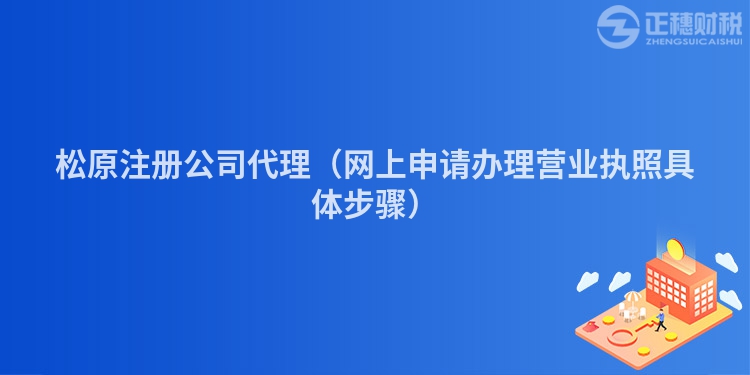 正穗财税
ZHENGSUICAISHUI

松原注册公司代理（网上申请办理营业执照具体步骤）